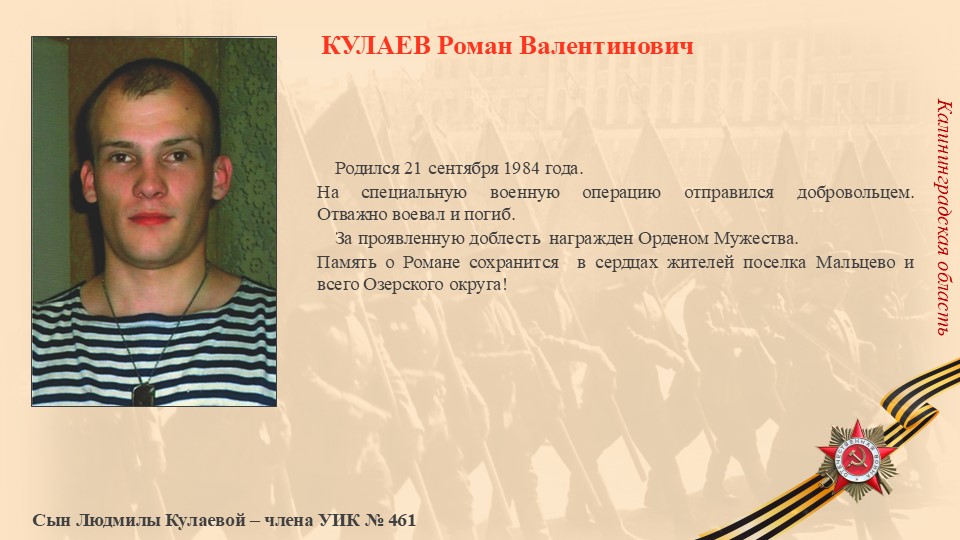 КУЛАЕВ Роман Валентинович

Родился 21 сентября 1984 года.

На специальную военную операцию отправился добровольцем. Отважно воевал и погиб.

За проявленную доблесть награжден Орденом Мужества.

Память о Романе сохранится в сердцах жителей поселка Мальцево и всего Озерского округа!

Калининградская область

Сын Людмилы Кулаевой – члена УИК № 461